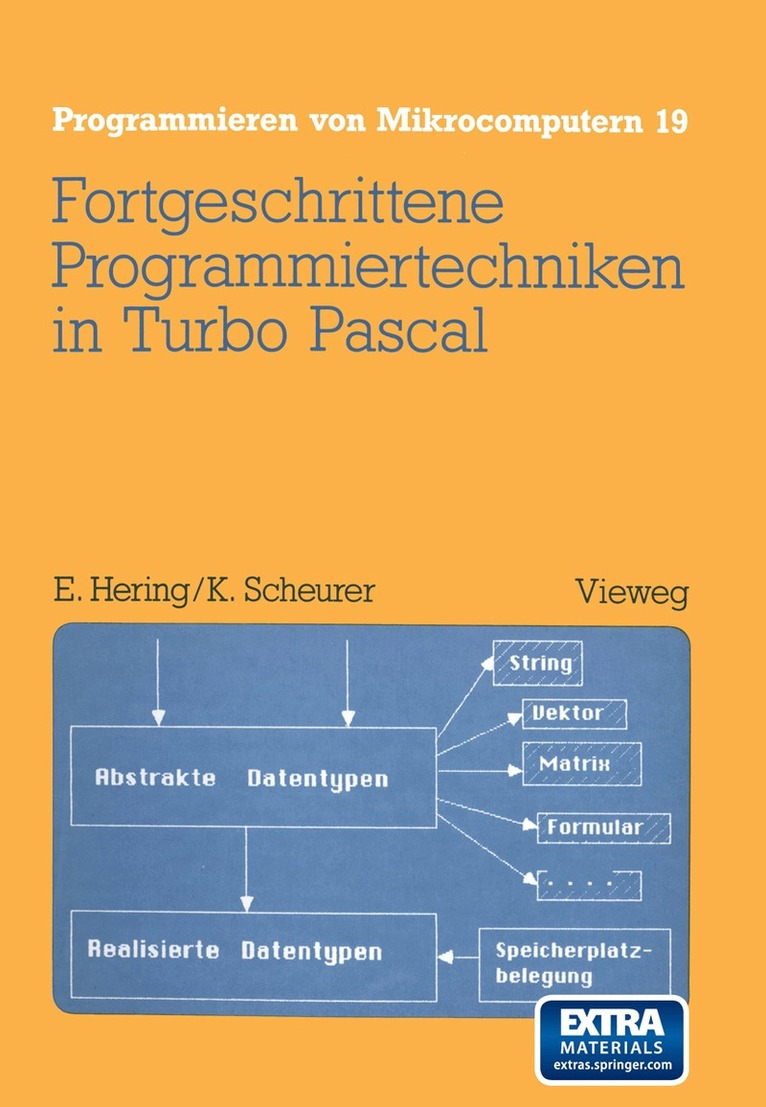 Programmieren von Mikrocomputern 19

Fortgeschrittene Programmiertechniken in Turbo Pascal

E. Hering/K. Scheurer

Vieweg

Abstrakte Datentypen

String

Vektor

Matrix

Formular

. . . .

Realisierte Datentypen

Speicherplatzbelegung

EXTRA MATERIALS extras.springer.com